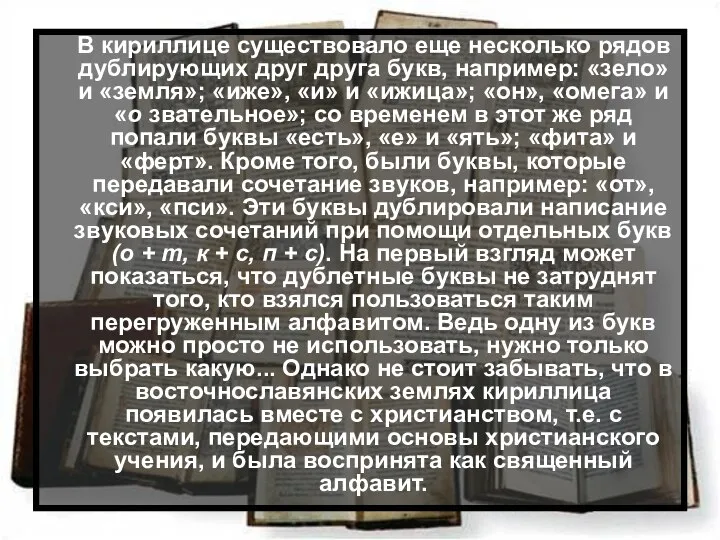 В кириллице существовало еще несколько рядов дублирующих друг друга букв, например: «зело» и «земля»; «иже», «и» и «ижица»; «он», «омега» и «о звательное»; со временем в этот же ряд попали буквы «есть», «е» и «ять»; «фита» и «ферт». Кроме того, были буквы, которые передавали сочетание звуков, например: «от», «кси», «пси». Эти буквы дублировали написание звуковых сочетаний при помощи отдельных букв (о + т, к + с, п + с). На первый взгляд может показаться, что дублетные буквы не затруднят того, кто взялся пользоваться таким перегруженным алфавитом. Ведь одну из букв можно просто не использовать, нужно только выбрать какую... Однако не стоит забывать, что в восточнославянских землях кириллица появилась вместе с христианством, т.е. с текстами, передающими основы христианского учения, и была воспринята как священный алфавит.